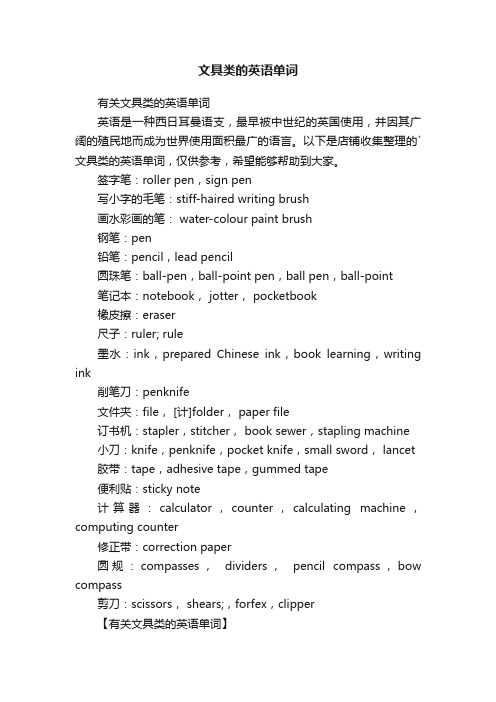 文具类的英语单词

有关文具类的英语单词

英语是一种西日耳曼语支，最早被中世纪的英国使用，并因其广阔的殖民地而成为世界使用面积最广的语言。以下是店铺收集整理的`文具类的英语单词，仅供参考，希望能够帮助到大家。

签字笔：roller pen，sign pen

写小字的毛笔：stiff-haired writing brush

画水彩画的笔： water-colour paint brush

钢笔：pen

铅笔：pencil，lead pencil

圆珠笔：ball-pen，ball-point pen，ball pen，ball-point

笔记本：notebook， jotter， pocketbook

橡皮擦：eraser

尺子：ruler; rule

墨水：ink，prepared Chinese ink，book learning，writing ink

削笔刀：penknife

文件夹：file， [计]folder， paper file

订书机：stapler，stitcher， book sewer，stapling machine

小刀：knife，penknife，pocket knife，small sword， lancet

胶带：tape，adhesive tape，gummed tape

便利贴：sticky note

计算器：calculator，counter，calculating machine，computing counter

修正带：correction paper

圆规：compasses， dividers， pencil compass，bow compass

剪刀：scissors， shears;，forfex，clipper

【有关文具类的英语单词】